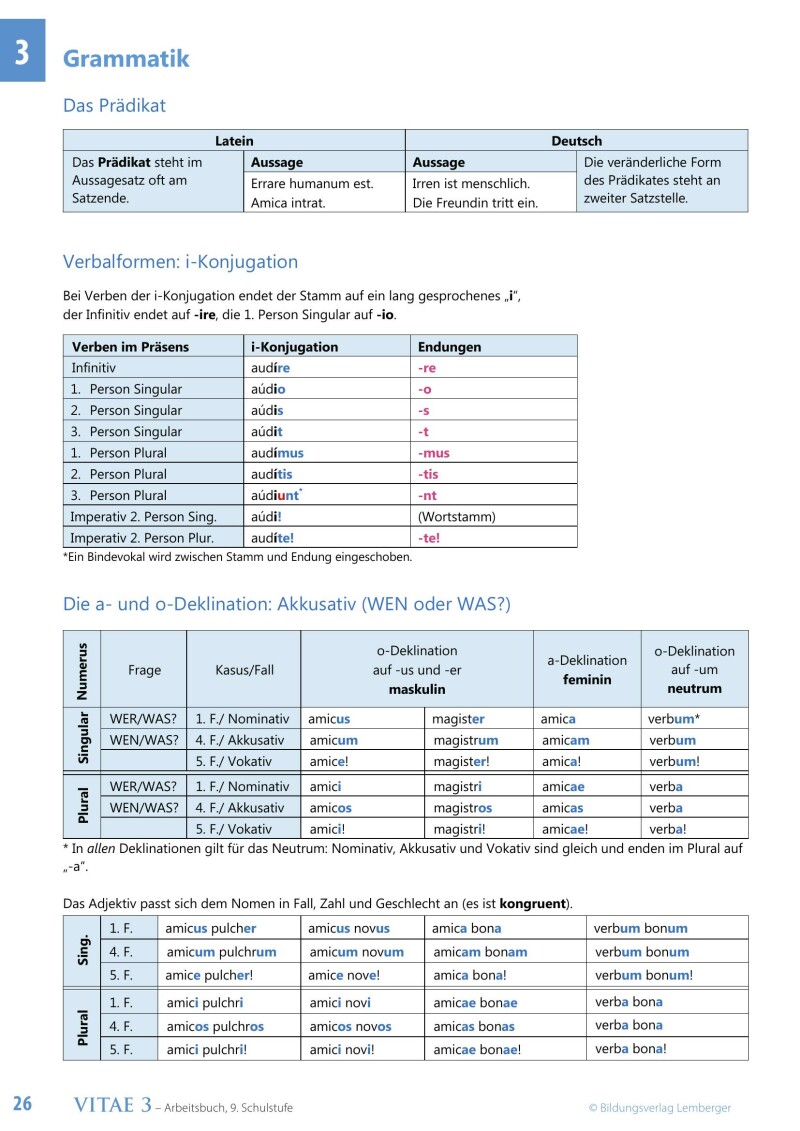 3

Grammatik

Das Prädikat

| Latein | | Deutsch | |
|---|---|---|---|
| Das Prädikat steht im Aussagesatz oft am Satzende. | Aussage | Aussage | Die veränderliche Form des Prädikates steht an zweiter Satzstelle. |
| | Errare humanum est. Amica intrat. | Irren ist menschlich. Die Freundin tritt ein. | |

Verbalformen: i-Konjugation

Bei Verben der i-Konjugation endet der Stamm auf ein lang gesprochenes „i“, der Infinitiv endet auf -ire, die 1. Person Singular auf -io.

| Verben im Präsens | i-Konjugation | Endungen |
|---|---|---|
| Infinitiv | audíre | -re |
| 1. Person Singular | aúdio | -o |
| 2. Person Singular | aúdis | -s |
| 3. Person Singular | aúdit | -t |
| 1. Person Plural | audímus | -mus |
| 2. Person Plural | audítis | -tis |
| 3. Person Plural | aúdiunt* | -nt |
| Imperativ 2. Person Sing. | aúdi! | (Wortstamm) |
| Imperativ 2. Person Plur. | audíte! | -te! |

*Ein Bindevokal wird zwischen Stamm und Endung eingeschoben.

Die a- und o-Deklination: Akkusativ (WEN oder WAS?)

| Numerus | Frage | Kasus/Fall | o-Deklination auf -us und -er maskulin | | a-Deklination feminin | o-Deklination auf -um neutrum |
|---|---|---|---|---|---|---|
| Singular | WER/WAS? | 1. F./ Nominativ | amicus | magister | amica | verbum* |
| | WEN/WAS? | 4. F./ Akkusativ | amicum | magistrum | amicam | verbum |
| | | 5. F./ Vokativ | amice! | magister! | amica! | verbum! |
| Plural | WER/WAS? | 1. F./ Nominativ | amici | magistri | amicae | verba |
| | WEN/WAS? | 4. F./ Akkusativ | amicos | magistros | amicas | verba |
| | | 5. F./ Vokativ | amici! | magistri! | amicae! | verba! |

* In allen Deklinationen gilt für das Neutrum: Nominativ, Akkusativ und Vokativ sind gleich und enden im Plural auf „-a“.

Das Adjektiv passt sich dem Nomen in Fall, Zahl und Geschlecht an (es ist kongruent).

| Sing. | 1. F. | amicus pulcher | amicus novus | amica bona | verbum bonum |
|---|---|---|---|---|---|
| | 4. F. | amicum pulchrum | amicum novum | amicam bonam | verbum bonum |
| | 5. F. | amice pulcher! | amice nove! | amica bona! | verbum bonum! |
| Plural | 1. F. | amici pulchri | amici novi | amicae bonae | verba bona |
| | 4. F. | amicos pulchros | amicos novos | amicas bonas | verba bona |
| | 5. F. | amici pulchri! | amici novi! | amicae bonae! | verba bona! |

26 VITAE 3 – Arbeitsbuch, 9. Schulstufe © Bildungsverlag Lemberger